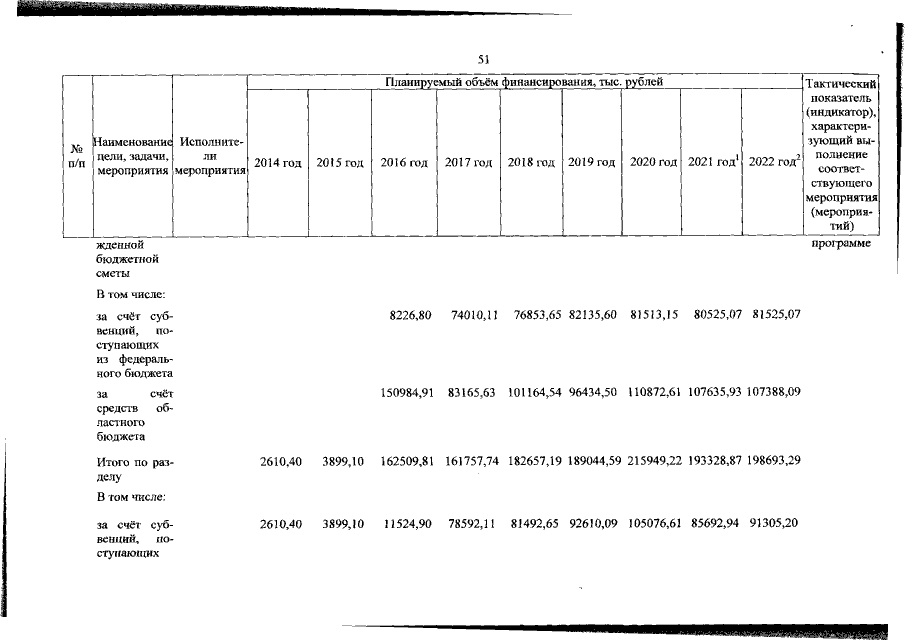 51

| № п/п | Наименование цели, задачи, мероприятия | Исполнители мероприятия | Планируемый объём финансирования, тыс. рублей | | | | | | | | | Тактический показатель (индикатор), характеризующий выполнение соответствующего мероприятия (мероприятий) |
|---|---|---|---|---|---|---|---|---|---|---|---|---|
| | | | 2014 год | 2015 год | 2016 год | 2017 год | 2018 год | 2019 год | 2020 год | 2021 год$^1$ | 2022 год$^2$ | |
| | жденной бюджетной сметы | | | | | | | | | | | программе |
| | В том числе: | | | | | | | | | | | |
| | за счёт субвенций, поступающих из федерального бюджета | | | | 8226,80 | 74010,11 | 76853,65 | 82135,60 | 81513,15 | 80525,07 | 81525,07 | |
| | за счёт средств областного бюджета | | | | 150984,91 | 83165,63 | 101164,54 | 96434,50 | 110872,61 | 107635,93 | 107388,09 | |
| | Итого по разделу | | 2610,40 | 3899,10 | 162509,81 | 161757,74 | 182657,19 | 189044,59 | 215949,22 | 193328,87 | 198693,29 | |
| | В том числе: | | | | | | | | | | | |
| | за счёт субвенций, поступающих | | 2610,40 | 3899,10 | 11524,90 | 78592,11 | 81492,65 | 92610,09 | 105076,61 | 85692,94 | 91305,20 | |